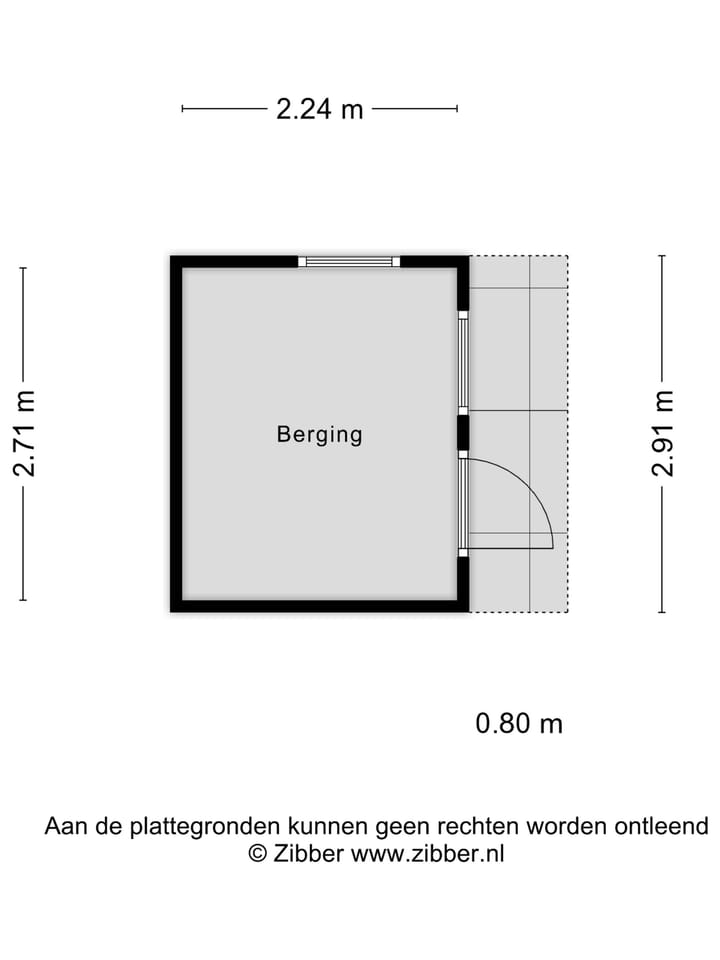 2.24 m

2.71 m

Berging

2.91 m

0.80 m

Aan de plattegronden kunnen geen rechten worden ontleend
© Zibber www.zibber.nl